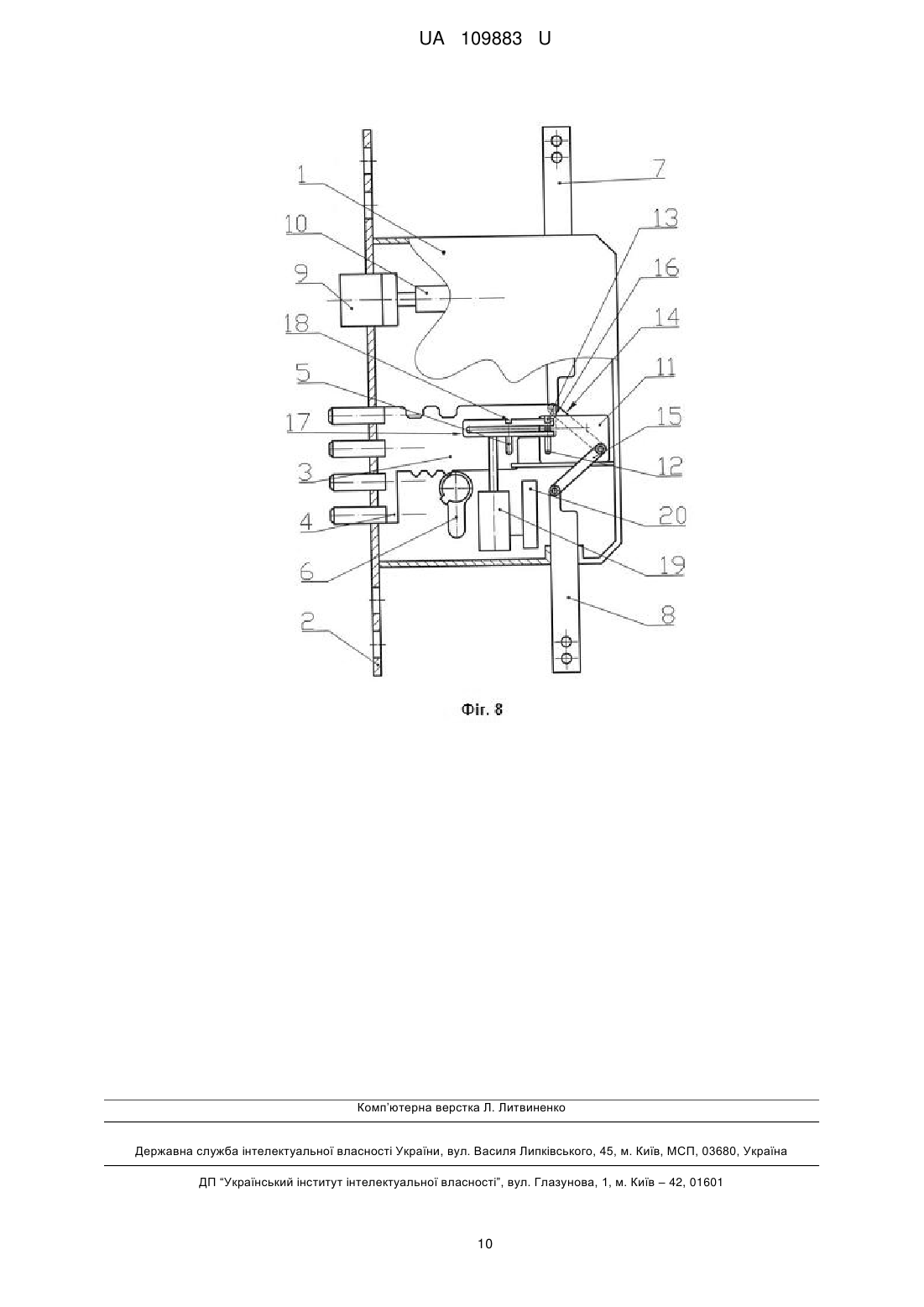 UA 109883 U

1
10
9
18
5
17
3
4
6
2
7
13
16
14
11
15
12
20
19
8

Фіг. 8

Комп'ютерна верстка Л. Литвиненко

Державна служба інтелектуальної власності України, вул. Василя Липківського, 45, м. Київ, МСП, 03680, Україна

ДП "Український інститут інтелектуальної власності", вул. Глазунова, 1, м. Київ – 42, 01601

10